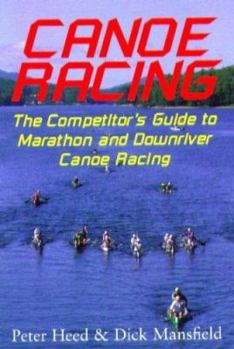 CANOE RACING

The Competitor's Guide to Marathon and Downriver Canoe Racing

Peter Heed & Dick Mansfield